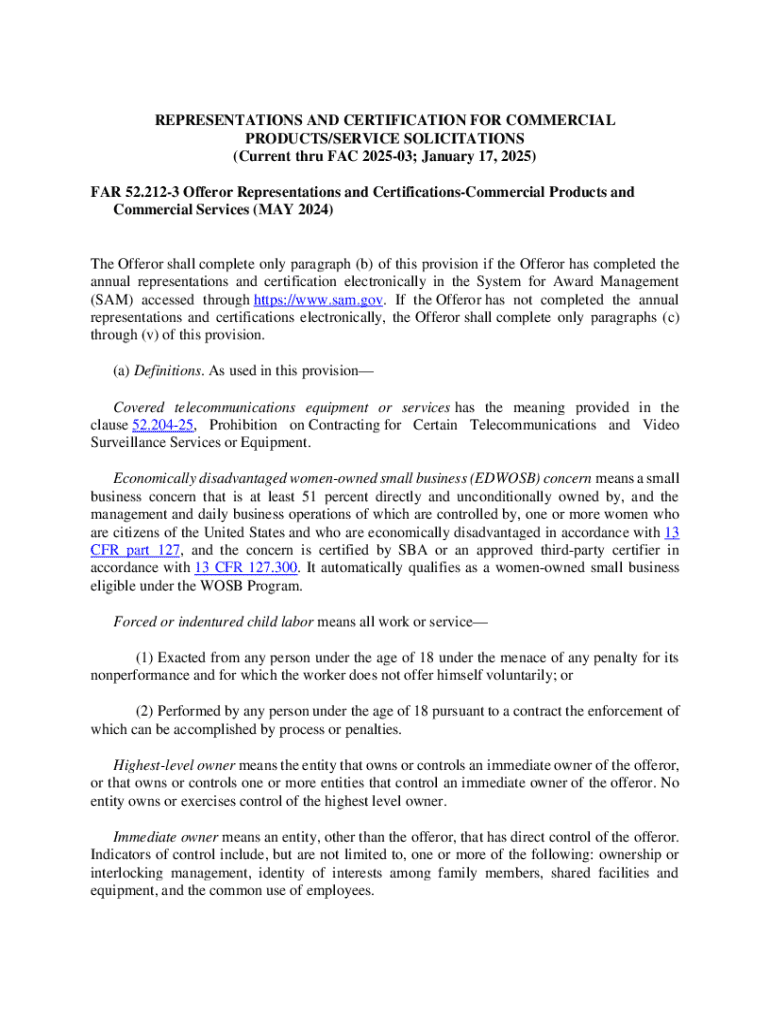 REPRESENTATIONS AND CERTIFICATION FOR COMMERCIAL PRODUCTS/SERVICE SOLICITATIONS
(Current thru FAC 2025-03; January 17, 2025)

FAR 52.212-3 Offeror Representations and Certifications-Commercial Products and Commercial Services (MAY 2024)

The Offeror shall complete only paragraph (b) of this provision if the Offeror has completed the annual representations and certification electronically in the System for Award Management (SAM) accessed through https://www.sam.gov. If the Offeror has not completed the annual representations and certifications electronically, the Offeror shall complete only paragraphs (c) through (v) of this provision.

(a) Definitions. As used in this provision—

Covered telecommunications equipment or services has the meaning provided in the clause 52.204-25, Prohibition on Contracting for Certain Telecommunications and Video Surveillance Services or Equipment.

Economically disadvantaged women-owned small business (EDWOSB) concern means a small business concern that is at least 51 percent directly and unconditionally owned by, and the management and daily business operations of which are controlled by, one or more women who are citizens of the United States and who are economically disadvantaged in accordance with 13 CFR part 127, and the concern is certified by SBA or an approved third-party certifier in accordance with 13 CFR 127.300. It automatically qualifies as a women-owned small business eligible under the WOSB Program.

Forced or indentured child labor means all work or service—

(1) Exacted from any person under the age of 18 under the menace of any penalty for its nonperformance and for which the worker does not offer himself voluntarily; or

(2) Performed by any person under the age of 18 pursuant to a contract the enforcement of which can be accomplished by process or penalties.

Highest-level owner means the entity that owns or controls an immediate owner of the offeror, or that owns or controls one or more entities that control an immediate owner of the offeror. No entity owns or exercises control of the highest level owner.

Immediate owner means an entity, other than the offeror, that has direct control of the offeror. Indicators of control include, but are not limited to, one or more of the following: ownership or interlocking management, identity of interests among family members, shared facilities and equipment, and the common use of employees.